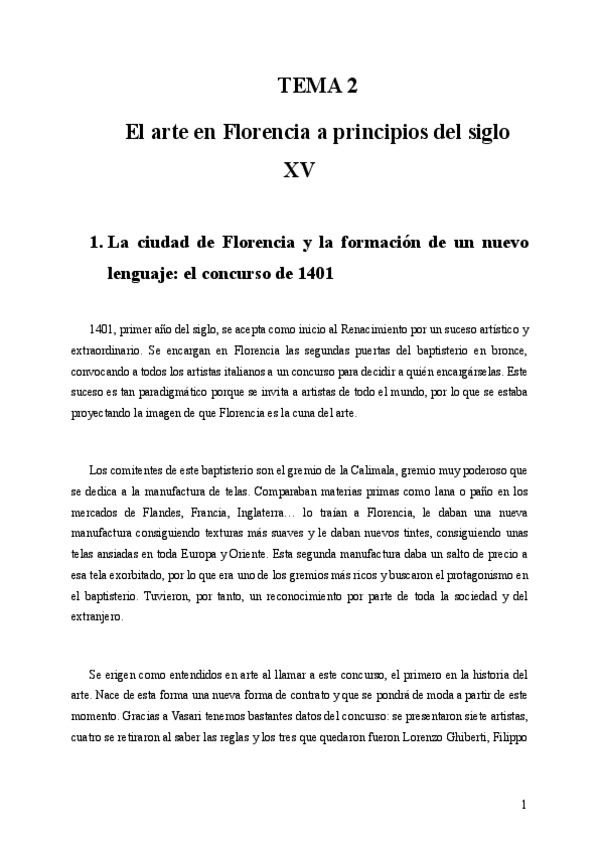 TEMA 2

El arte en Florencia a principios del siglo XV

1. La ciudad de Florencia y la formación de un nuevo lenguaje: el concurso de 1401

1401, primer año del siglo, se acepta como inicio al Renacimiento por un suceso artístico y extraordinario. Se encargan en Florencia las segundas puertas del baptisterio en bronce, convocando a todos los artistas italianos a un concurso para decidir a quién encargárselas. Este suceso es tan paradigmático porque se invita a artistas de todo el mundo, por lo que se estaba proyectando la imagen de que Florencia es la cuna del arte.

Los comitentes de este baptisterio son el gremio de la Calimala, gremio muy poderoso que se dedica a la manufactura de telas. Comparaban materias primas como lana o paño en los mercados de Flandes, Francia, Inglaterra… lo traían a Florencia, le daban una nueva manufactura consiguiendo texturas más suaves y le daban nuevos tintes, consiguiendo unas telas ansiadas en toda Europa y Oriente. Esta segunda manufactura daba un salto de precio a esa tela exorbitado, por lo que era uno de los gremios más ricos y buscaron el protagonismo en el baptisterio. Tuvieron, por tanto, un reconocimiento por parte de toda la sociedad y del extranjero.

Se erigen como entendidos en arte al llamar a este concurso, el primero en la historia del arte. Nace de esta forma una nueva forma de contrato y que se pondrá de moda a partir de este momento. Gracias a Vasari tenemos bastantes datos del concurso: se presentaron siete artistas, cuatro se retiraron al saber las reglas y los tres que quedaron fueron Lorenzo Ghiberti, Filippo

1